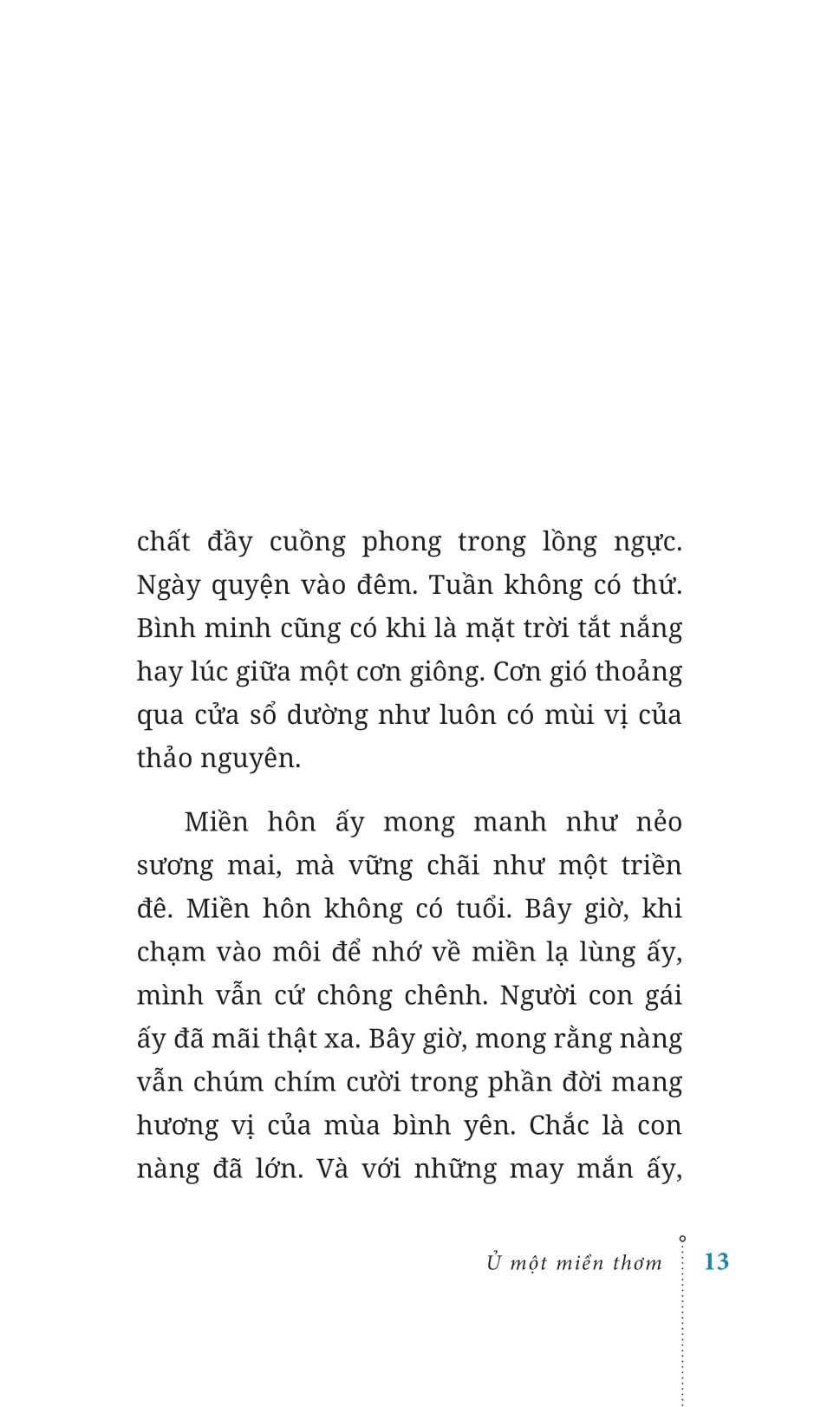 chất đầy cuồng phong trong lồng ngực. Ngày quyện vào đêm. Tuần không có thứ. Bình minh cũng có khi là mặt trời tắt nắng hay lúc giữa một cơn giông. Cơn gió thoảng qua cửa sổ dường như luôn có mùi vị của thảo nguyên.

Miền hôn ấy mong manh như nẻo sương mai, mà vững chãi như một triền đê. Miền hôn không có tuổi. Bây giờ, khi chạm vào môi để nhớ về miền lạ lùng ấy, mình vẫn cứ chông chênh. Người con gái ấy đã mãi thật xa. Bây giờ, mong rằng nàng vẫn chúm chím cười trong phần đời mang hương vị của mùa bình yên. Chắc là con nàng đã lớn. Và với những may mắn ấy,

Ủ một miền thơm 13